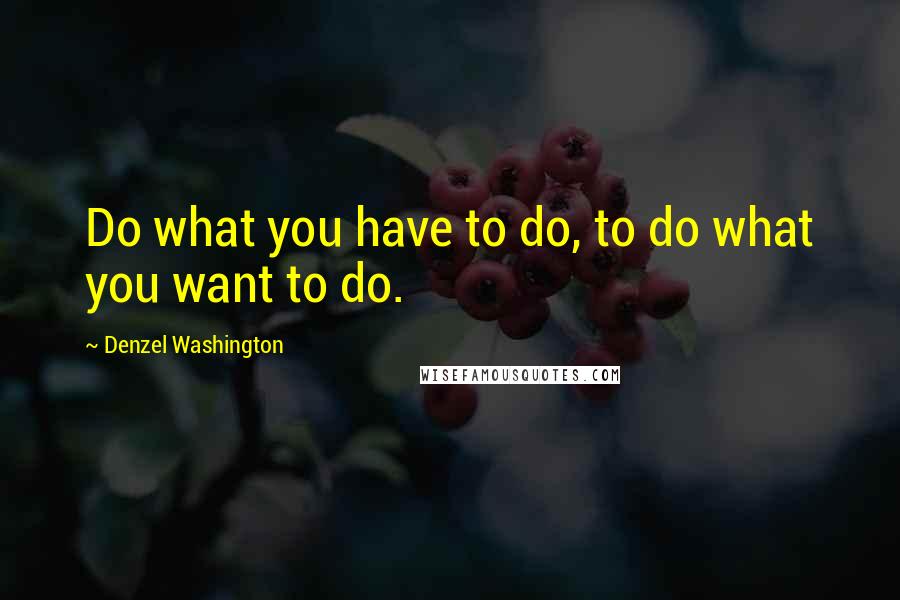 Do what you have to do, to do what you want to do.

~ Denzel Washington

WISEFAMOUSQUOTES.COM